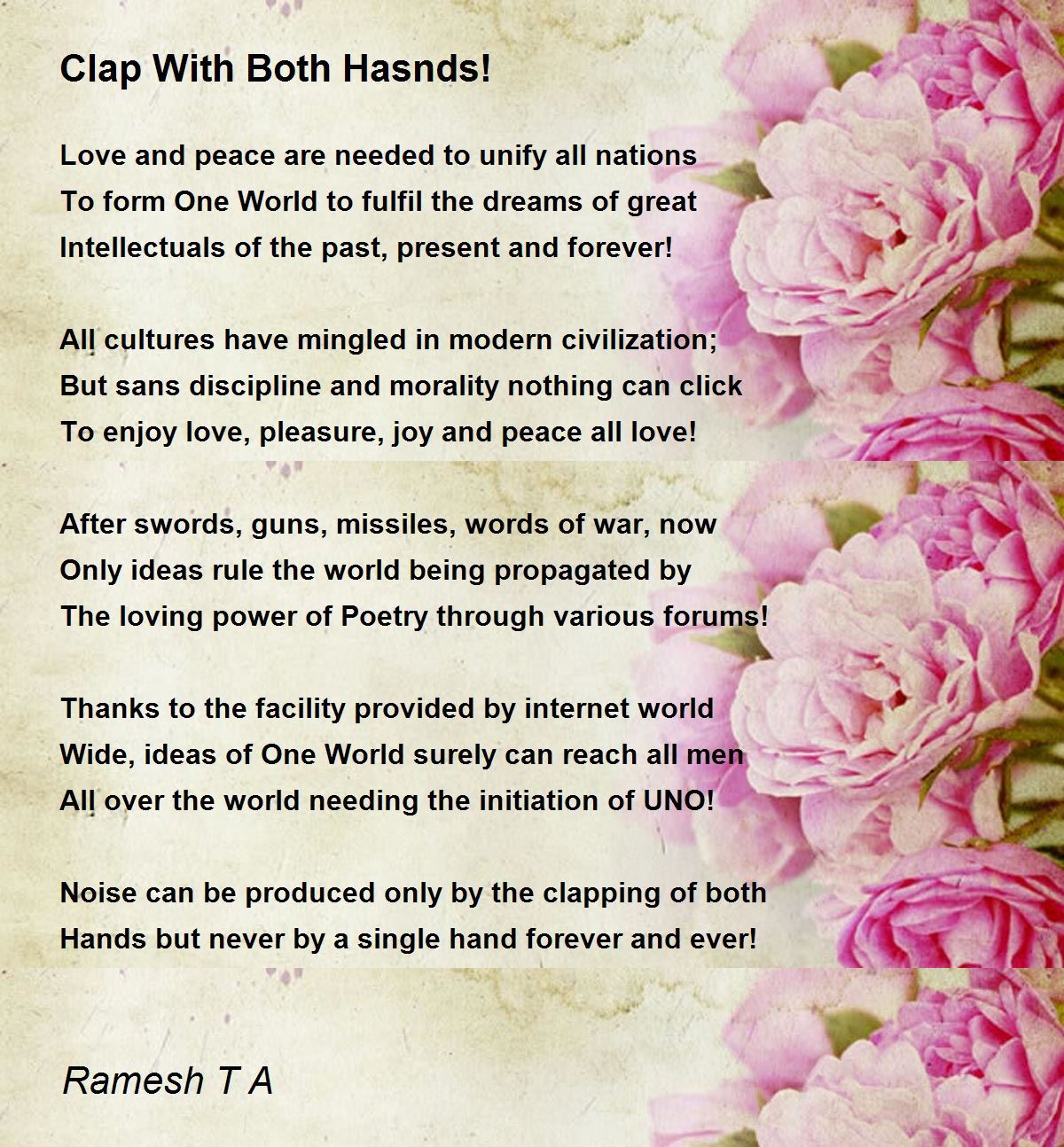 Clap With Both Hasnds!

Love and peace are needed to unify all nations
To form One World to fulfil the dreams of great
Intellectuals of the past, present and forever!

All cultures have mingled in modern civilization;
But sans discipline and morality nothing can click
To enjoy love, pleasure, joy and peace all love!

After swords, guns, missiles, words of war, now
Only ideas rule the world being propagated by
The loving power of Poetry through various forums!

Thanks to the facility provided by internet world
Wide, ideas of One World surely can reach all men
All over the world needing the initiation of UNO!

Noise can be produced only by the clapping of both
Hands but never by a single hand forever and ever!

Ramesh T A